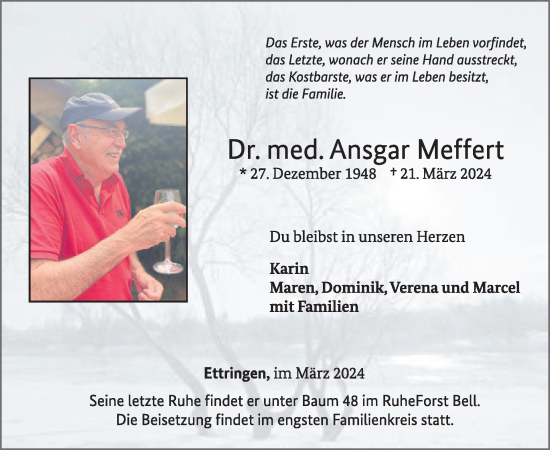 Das Erste, was der Mensch im Leben vorfindet, das Letzte, wonach er seine Hand ausstreckt, das Kostbarste, was er im Leben besitzt, ist die Familie.

Dr. med. Ansgar Meffert

* 27. Dezember 1948 † 21. März 2024

Du bleibst in unseren Herzen

Karin
Maren, Dominik, Verena und Marcel
mit Familien

Ettringen, im März 2024

Seine letzte Ruhe findet er unter Baum 48 im RuheForst Bell.
Die Beisetzung findet im engsten Familienkreis statt.